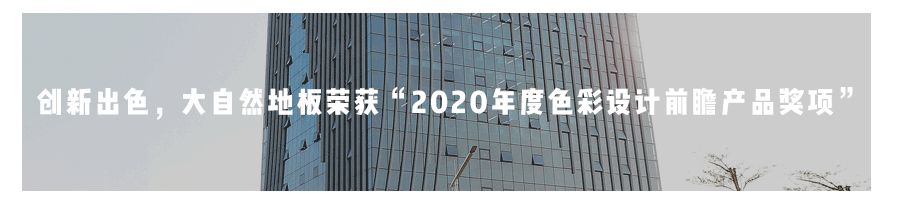 创新出色，大自然地板荣获“2020年度色彩设计前瞻产品奖项”